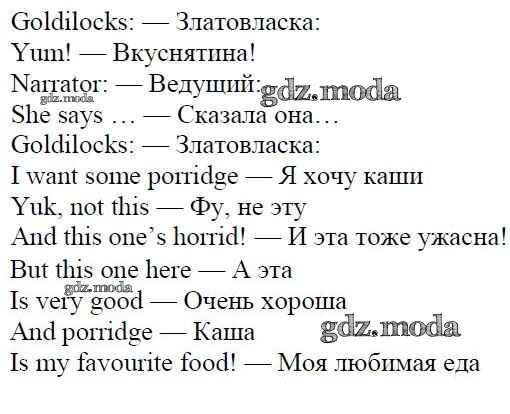 Goldilocks: — Златовласка:
Yum! — Вкуснятина!
Narrator: — Ведущий:
She says … — Сказала она…
Goldilocks: — Златовласка:
I want some porridge — Я хочу каши
Yuk, not this — Фу, не эту
And this one's horrid! — И эта тоже ужасна!
But this one here — А эта
Is very good — Очень хороша
And porridge — Каша
Is my favourite food! — Моя любимая еда

gdz.moda